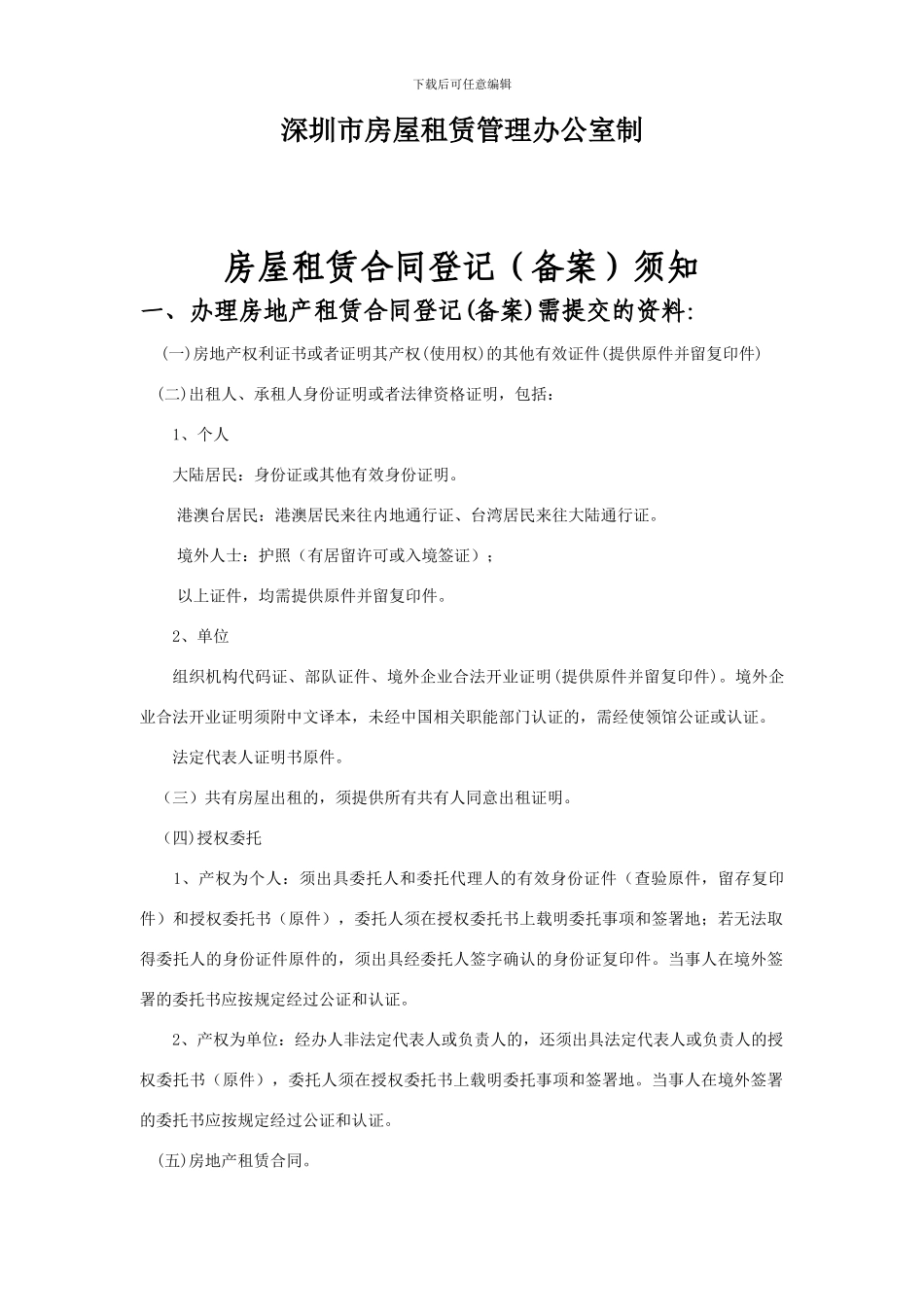 下载后可任意编辑

深圳市房屋租赁管理办公室制

房屋租赁合同登记（备案）须知

一、办理房地产租赁合同登记(备案)需提交的资料:

(一)房地产权利证书或者证明其产权(使用权)的其他有效证件(提供原件并留复印件)

(二)出租人、承租人身份证明或者法律资格证明，包括：

1、个人

大陆居民：身份证或其他有效身份证明。

港澳台居民：港澳居民来往内地通行证、台湾居民来往大陆通行证。

境外人士：护照（有居留许可或入境签证）；

以上证件，均需提供原件并留复印件。

2、单位

组织机构代码证、部队证件、境外企业合法开业证明(提供原件并留复印件)。境外企业合法开业证明须附中文译本，未经中国相关职能部门认证的，需经使领馆公证或认证。

法定代表人证明书原件。

（三）共有房屋出租的，须提供所有共有人同意出租证明。

(四)授权委托

1、产权为个人：须出具委托人和委托代理人的有效身份证件（查验原件，留存复印件）和授权委托书（原件），委托人须在授权委托书上载明委托事项和签署地；若无法取得委托人的身份证件原件的，须出具经委托人签字确认的身份证复印件。当事人在境外签署的委托书应按规定经过公证和认证。

2、产权为单位：经办人非法定代表人或负责人的，还须出具法定代表人或负责人的授权委托书（原件），委托人须在授权委托书上载明委托事项和签署地。当事人在境外签署的委托书应按规定经过公证和认证。

(五)房地产租赁合同。